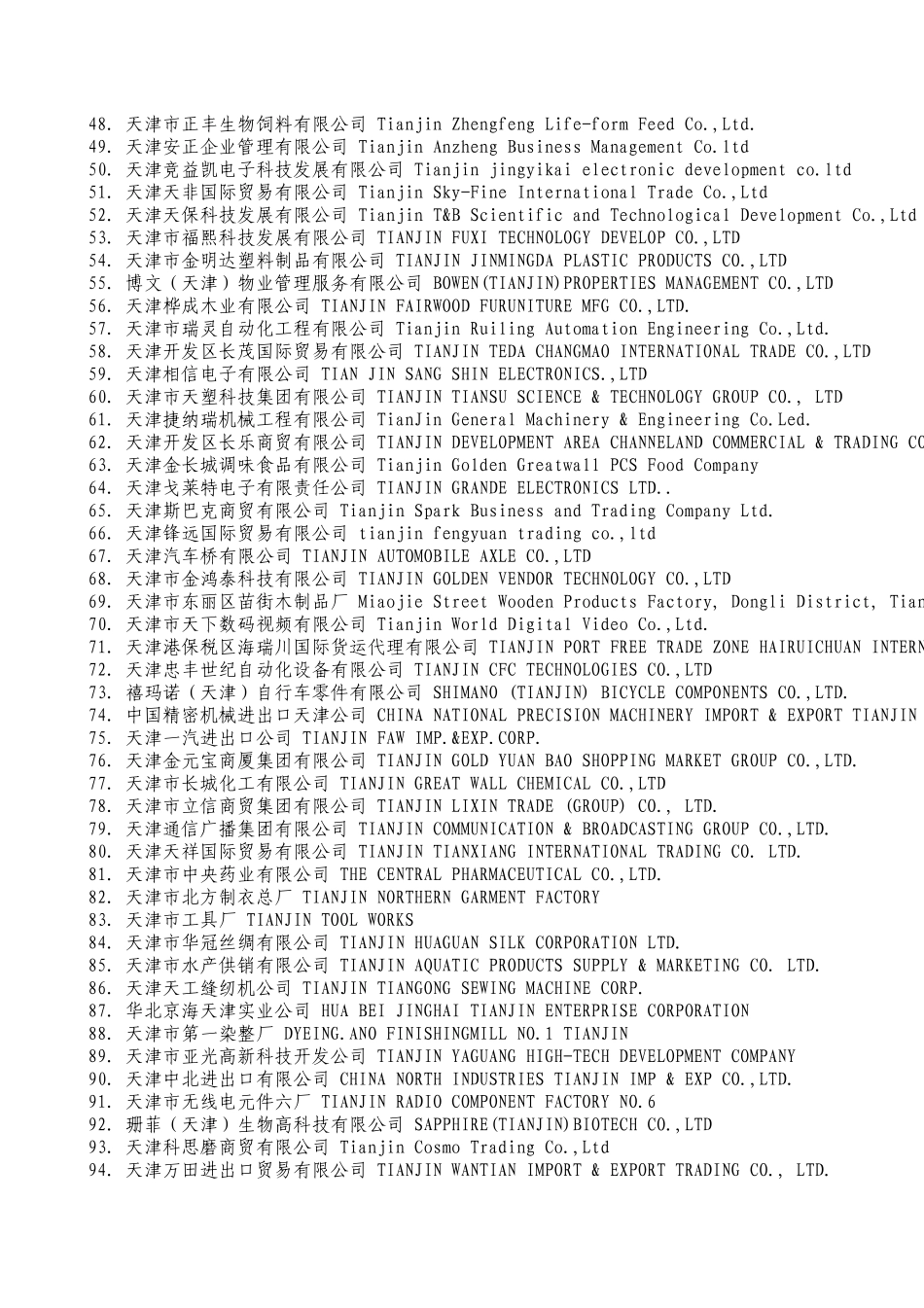 48. 天津市正丰生物饲料有限公司 Tianjin Zhengfeng Life-form Feed Co.,Ltd.
49. 天津安正企业管理有限公司 Tianjin Anzheng Business Management Co.ltd
50. 天津竞益凯电子科技发展有限公司 Tianjin jingyikai electronic development co.ltd
51. 天津天非国际贸易有限公司 Tianjin Sky-Fine International Trade Co.,Ltd
52. 天津天保科技发展有限公司 Tianjin T&B Scientific and Technological Development Co.,Ltd
53. 天津市福熙科技发展有限公司 TIANJIN FUXI TECHNOLOGY DEVELOP CO.,LTD
54. 天津市金明达塑料制品有限公司 TIANJIN JINMINGDA PLASTIC PRODUCTS CO.,LTD
55. 博文（天津）物业管理服务有限公司 BOWEN(TIANJIN)PROPERTIES MANAGEMENT CO.,LTD
56. 天津桦成木业有限公司 TIANJIN FAIRWOOD FURUNITURE MFG CO.,LTD.
57. 天津市瑞灵自动化工程有限公司 Tianjin Ruiling Automation Engineering Co.,Ltd.
58. 天津开发区长茂国际贸易有限公司 TIANJIN TEDA CHANGMAO INTERNATIONAL TRADE CO.,LTD
59. 天津相信电子有限公司 TIAN JIN SANG SHIN ELECTRONICS.,LTD
60. 天津市天塑科技集团有限公司 TIANJIN TIANSU SCIENCE & TECHNOLOGY GROUP CO., LTD
61. 天津捷纳瑞机械工程有限公司 TianJin General Machinery & Engineering Co.Led.
62. 天津开发区长乐商贸有限公司 TIANJIN DEVELOPMENT AREA CHANNELAND COMMERCIAL & TRADING CO
63. 天津金长城调味食品有限公司 Tianjin Golden Greatwall PCS Food Company
64. 天津戈莱特电子有限责任公司 TIANJIN GRANDE ELECTRONICS LTD..
65. 天津斯巴克商贸有限公司 Tianjin Spark Business and Trading Company Ltd.
66. 天津锋远国际贸易有限公司 tianjin fengyuan trading co.,ltd
67. 天津汽车桥有限公司 TIANJIN AUTOMOBILE AXLE CO.,LTD
68. 天津市金鸿泰科技有限公司 TIANJIN GOLDEN VENDOR TECHNOLOGY CO.,LTD
69. 天津市东丽区苗街木制品厂 Miaojie Street Wooden Products Factory, Dongli District, Tian
70. 天津市天下数码视频有限公司 Tianjin World Digital Video Co.,Ltd.
71. 天津港保税区海瑞川国际货运代理有限公司 TIANJIN PORT FREE TRADE ZONE HAIRUICHUAN INTERN
72. 天津忠丰世纪自动化设备有限公司 TIANJIN CFC TECHNOLOGIES CO.,LTD
73. 禧玛诺（天津）自行车零件有限公司 SHIMANO (TIANJIN) BICYCLE COMPONENTS CO.,LTD.
74. 中国精密机械进出口天津公司 CHINA NATIONAL PRECISION MACHINERY IMPORT & EXPORT TIANJIN
75. 天津一汽进出口公司 TIANJIN FAW IMP.&EXP.CORP.
76. 天津金元宝商厦集团有限公司 TIANJIN GOLD YUAN BAO SHOPPING MARKET GROUP CO.,LTD.
77. 天津市长城化工有限公司 TIANJIN GREAT WALL CHEMICAL CO.,LTD
78. 天津市立信商贸集团有限公司 TIANJIN LIXIN TRADE (GROUP) CO., LTD.
79. 天津通信广播集团有限公司 TIANJIN COMMUNICATION & BROADCASTING GROUP CO.,LTD.
80. 天津天祥国际贸易有限公司 TIANJIN TIANXIANG INTERNATIONAL TRADING CO. LTD.
81. 天津市中央药业有限公司 THE CENTRAL PHARMACEUTICAL CO.,LTD.
82. 天津市北方制衣总厂 TIANJIN NORTHERN GARMENT FACTORY
83. 天津市工具厂 TIANJIN TOOL WORKS
84. 天津市华冠丝绸有限公司 TIANJIN HUAGUAN SILK CORPORATION LTD.
85. 天津市水产供销有限公司 TIANJIN AQUATIC PRODUCTS SUPPLY & MARKETING CO. LTD.
86. 天津天工缝纫机公司 TIANJIN TIANGONG SEWING MACHINE CORP.
87. 华北京海天津实业公司 HUA BEI JINGHAI TIANJIN ENTERPRISE CORPORATION
88. 天津市第一染整厂 DYEING.ANO FINISHINGMILL NO.1 TIANJIN
89. 天津市亚光高新科技开发公司 TIANJIN YAGUANG HIGH-TECH DEVELOPMENT COMPANY
90. 天津中北进出口有限公司 CHINA NORTH INDUSTRIES TIANJIN IMP & EXP CO.,LTD.
91. 天津市无线电元件六厂 TIANJIN RADIO COMPONENT FACTORY NO.6
92. 珊菲（天津）生物高科技有限公司 SAPPHIRE(TIANJIN)BIOTECH CO.,LTD
93. 天津科思磨商贸有限公司 Tianjin Cosmo Trading Co.,Ltd
94. 天津万田进出口贸易有限公司 TIANJIN WANTIAN IMPORT & EXPORT TRADING CO., LTD.